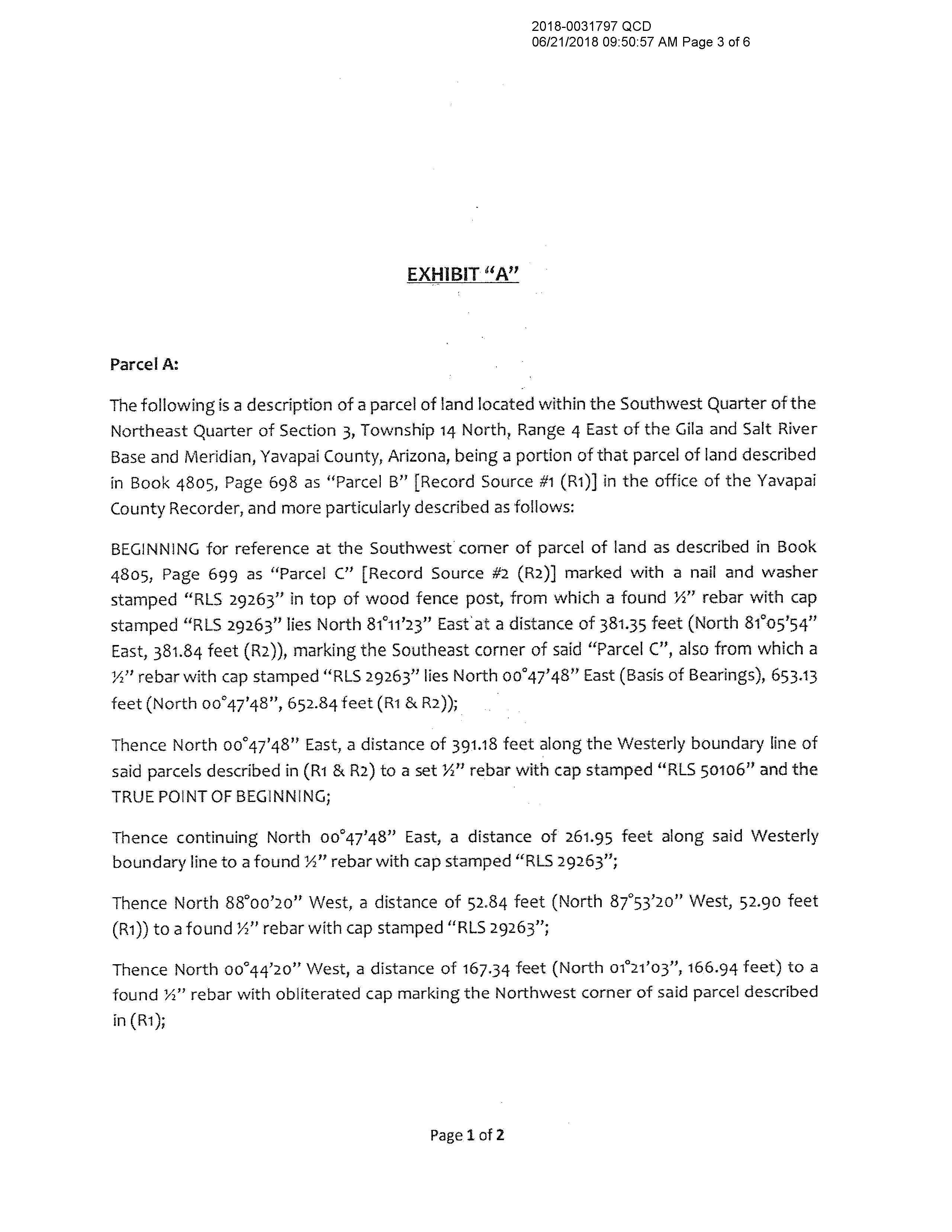 2018-0031797 QCD
06/21/2018 09:50:57 AM Page 3 of 6

EXHIBIT "A"

Parcel A:

The following is a description of a parcel of land located within the Southwest Quarter of the Northeast Quarter of Section 3, Township 14 North, Range 4 East of the Gila and Salt River Base and Meridian, Yavapai County, Arizona, being a portion of that parcel of land described in Book 4805, Page 698 as "Parcel B" [Record Source #1 (R1)] in the office of the Yavapai County Recorder, and more particularly described as follows:

BEGINNING for reference at the Southwest corner of parcel of land as described in Book 4805, Page 699 as "Parcel C" [Record Source #2 (R2)] marked with a nail and washer stamped "RLS 29263" in top of wood fence post, from which a found ½" rebar with cap stamped "RLS 29263" lies North 81°11'23" East at a distance of 381.35 feet (North 81°05'54" East, 381.84 feet (R2)), marking the Southeast corner of said "Parcel C", also from which a ½" rebar with cap stamped "RLS 29263" lies North 00°47'48" East (Basis of Bearings), 653.13 feet (North 00°47'48", 652.84 feet (R1 & R2));

Thence North 00°47'48" East, a distance of 391.18 feet along the Westerly boundary line of said parcels described in (R1 & R2) to a set ½" rebar with cap stamped "RLS 50106" and the TRUE POINT OF BEGINNING;

Thence continuing North 00°47'48" East, a distance of 261.95 feet along said Westerly boundary line to a found ½" rebar with cap stamped "RLS 29263";

Thence North 88°00'20" West, a distance of 52.84 feet (North 87°53'20" West, 52.90 feet (R1)) to a found ½" rebar with cap stamped "RLS 29263";

Thence North 00°44'20" West, a distance of 167.34 feet (North 01°21'03", 166.94 feet) to a found ½" rebar with obliterated cap marking the Northwest corner of said parcel described in (R1);

Page 1 of 2